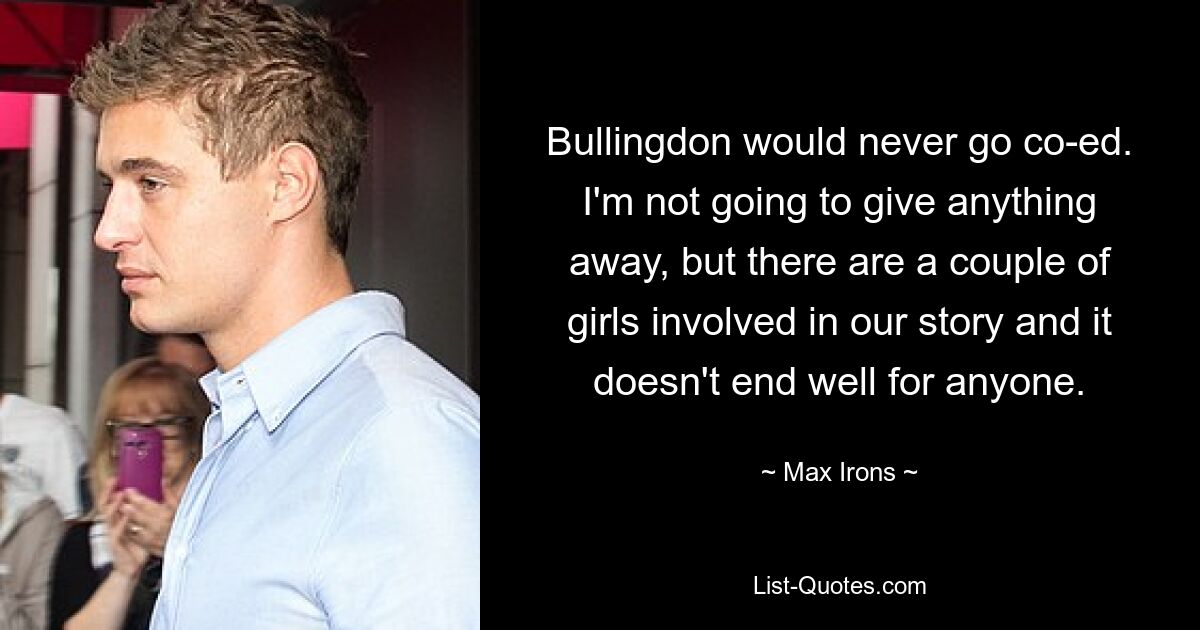 Bullingdon would never go co-ed. I'm not going to give anything away, but there are a couple of girls involved in our story and it doesn't end well for anyone.

~ Max Irons ~

List-Quotes.com